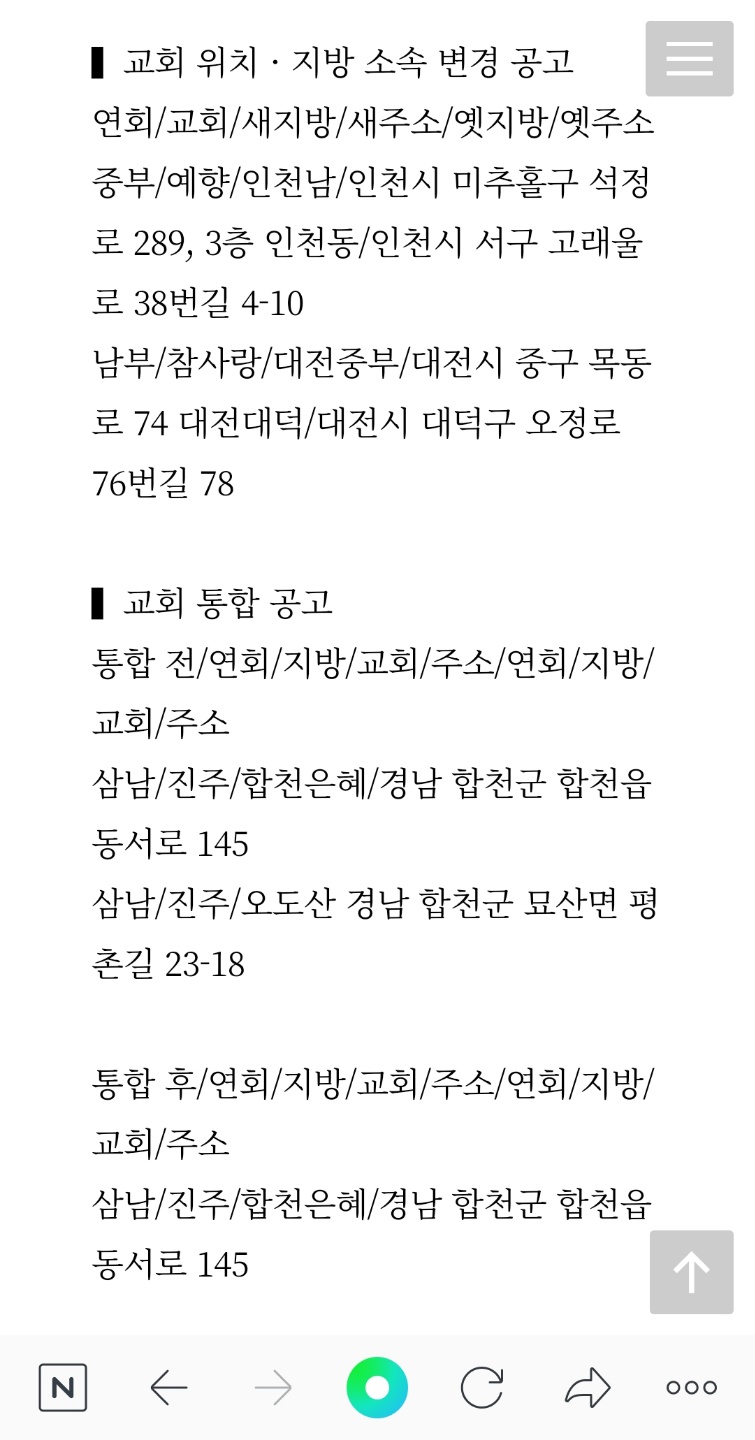 ▌ 교회 위치 · 지방 소속 변경 공고
연회/교회/새지방/새주소/옛지방/옛주소
중부/예향/인천남/인천시 미추홀구 석정로 289, 3층 인천동/인천시 서구 고래울로 38번길 4-10
남부/참사랑/대전중부/대전시 중구 목동로 74 대전대덕/대전시 대덕구 오정로 76번길 78

▌ 교회 통합 공고
통합 전/연회/지방/교회/주소/연회/지방/교회/주소
삼남/진주/합천은혜/경남 합천군 합천읍 동서로 145
삼남/진주/오도산 경남 합천군 묘산면 평촌길 23-18

통합 후/연회/지방/교회/주소/연회/지방/교회/주소
삼남/진주/합천은혜/경남 합천군 합천읍 동서로 145

N